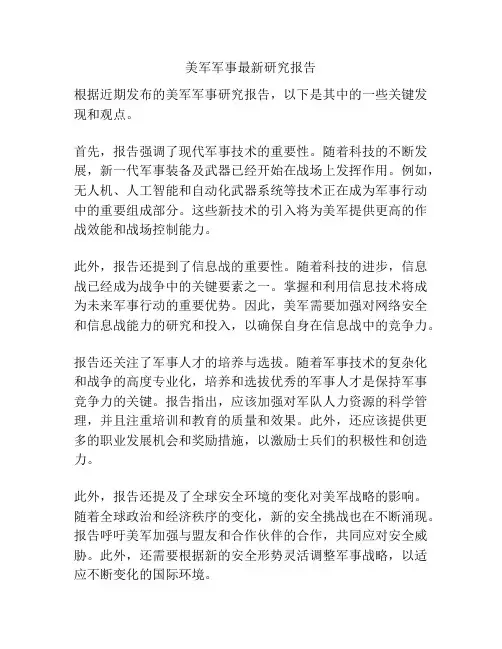 美军军事最新研究报告

根据近期发布的美军军事研究报告，以下是其中的一些关键发现和观点。

首先，报告强调了现代军事技术的重要性。随着科技的不断发展，新一代军事装备及武器已经开始在战场上发挥作用。例如，无人机、人工智能和自动化武器系统等技术正在成为军事行动中的重要组成部分。这些新技术的引入将为美军提供更高的作战效能和战场控制能力。

此外，报告还提到了信息战的重要性。随着科技的进步，信息战已经成为战争中的关键要素之一。掌握和利用信息技术将成为未来军事行动的重要优势。因此，美军需要加强对网络安全和信息战能力的研究和投入，以确保自身在信息战中的竞争力。

报告还关注了军事人才的培养与选拔。随着军事技术的复杂化和战争的高度专业化，培养和选拔优秀的军事人才是保持军事竞争力的关键。报告指出，应该加强对军队人力资源的科学管理，并且注重培训和教育的质量和效果。此外，还应该提供更多的职业发展机会和奖励措施，以激励士兵们的积极性和创造力。

此外，报告还提及了全球安全环境的变化对美军战略的影响。随着全球政治和经济秩序的变化，新的安全挑战也在不断涌现。报告呼吁美军加强与盟友和合作伙伴的合作，共同应对安全威胁。此外，还需要根据新的安全形势灵活调整军事战略，以适应不断变化的国际环境。